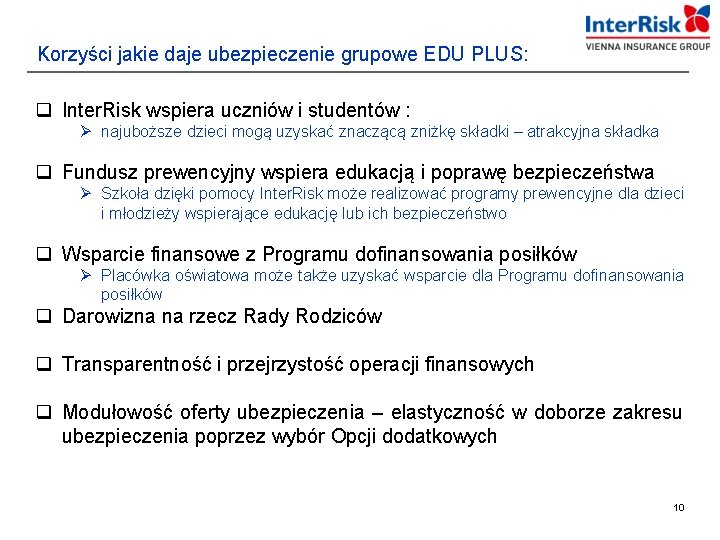 InterRisk
VIENNA INSURANCE GROUP

Korzyści jakie daje ubezpieczenie grupowe EDU PLUS:

❑ InterRisk wspiera uczniów i studentów :
➢ najuboższe dzieci mogą uzyskać znaczącą zniżkę składki – atrakcyjna składka

❑ Fundusz prewencyjny wspiera edukacją i poprawę bezpieczeństwa
➢ Szkoła dzięki pomocy InterRisk może realizować programy prewencyjne dla dzieci i młodzieży wspierające edukację lub ich bezpieczeństwo

❑ Wsparcie finansowe z Programu dofinansowania posiłków
➢ Placówka oświatowa może także uzyskać wsparcie dla Programu dofinansowania posiłków

❑ Darowizna na rzecz Rady Rodziców

❑ Transparentność i przejrzystość operacji finansowych

❑ Modułowość oferty ubezpieczenia – elastyczność w doborze zakresu ubezpieczenia poprzez wybór Opcji dodatkowych

10